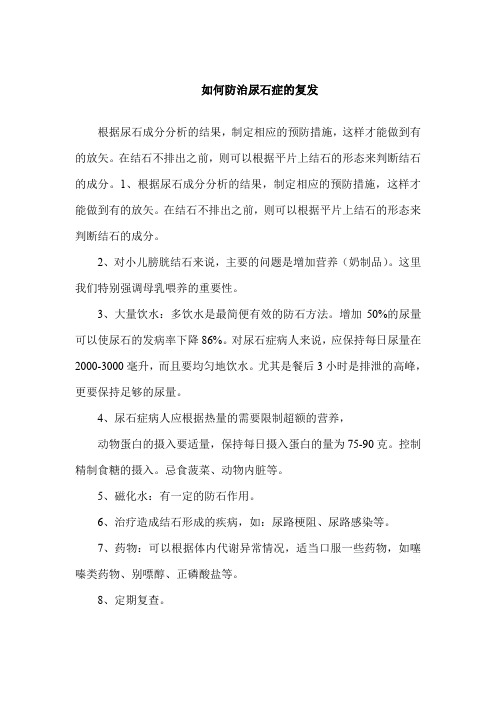 如何防治尿石症的复发

根据尿石成分分析的结果，制定相应的预防措施，这样才能做到有的放矢。在结石不排出之前，则可以根据平片上结石的形态来判断结石的成分。1、根据尿石成分分析的结果，制定相应的预防措施，这样才能做到有的放矢。在结石不排出之前，则可以根据平片上结石的形态来判断结石的成分。

2、对小儿膀胱结石来说，主要的问题是增加营养（奶制品）。这里我们特别强调母乳喂养的重要性。

3、大量饮水：多饮水是最简便有效的防石方法。增加 50%的尿量可以使尿石的发病率下降 86%。对尿石症病人来说，应保持每日尿量在 2000-3000 毫升，而且要均匀地饮水。尤其是餐后 3 小时是排泄的高峰，更要保持足够的尿量。

4、尿石症病人应根据热量的需要限制超额的营养，

动物蛋白的摄入要适量，保持每日摄入蛋白的量为 75-90 克。控制精制食糖的摄入。忌食菠菜、动物内脏等。

5、磁化水：有一定的防石作用。

6、治疗造成结石形成的疾病，如：尿路梗阻、尿路感染等。

7、药物：可以根据体内代谢异常情况，适当口服一些药物，如噻嗪类药物、别嘌醇、正磷酸盐等。

8、定期复查。